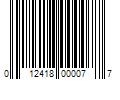 0 12418 00007 7